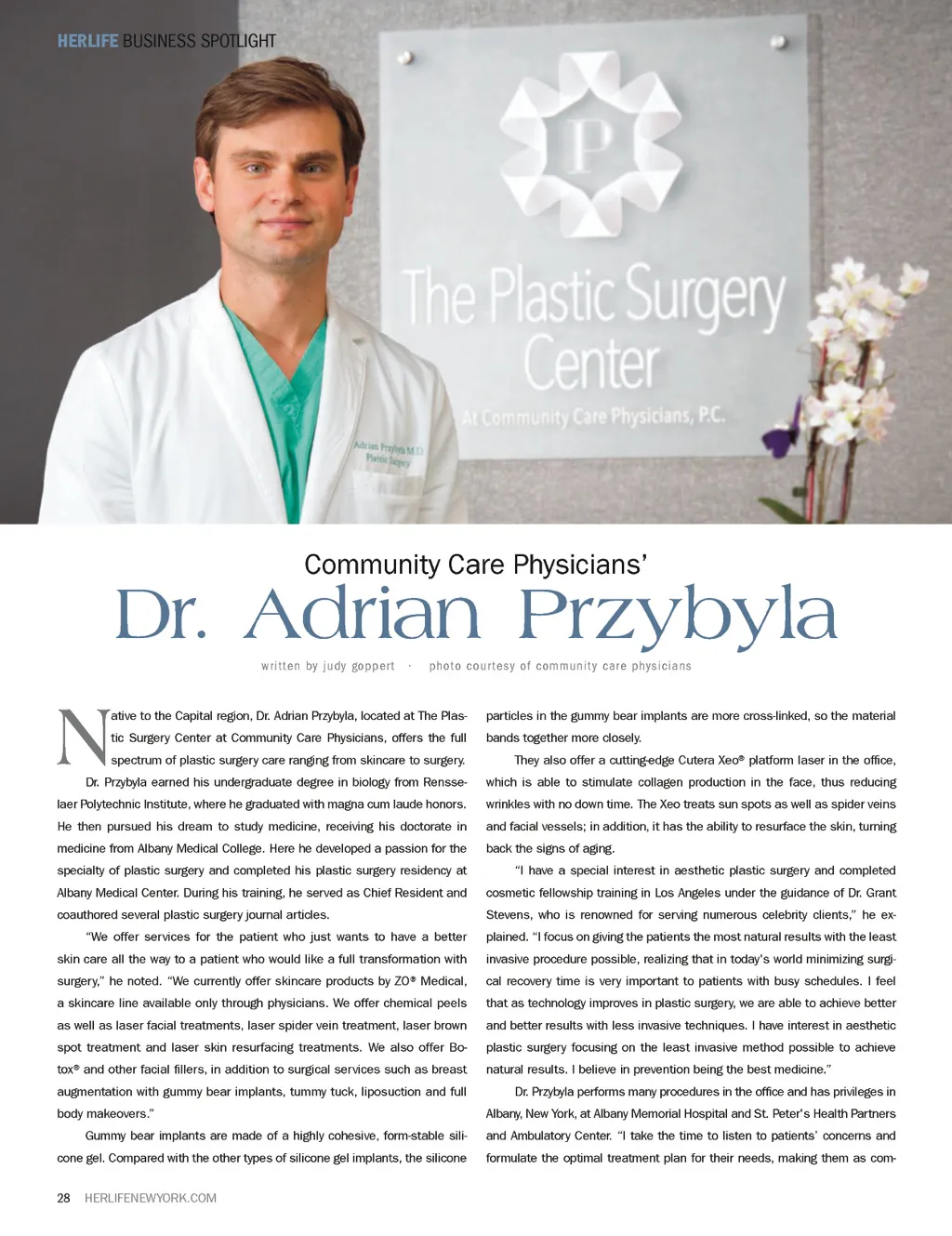 HERLIFE BUSINESS SPOTLIGHT

P

The Plastic Surgery Center

At Community Care Physicians, P.C.

Adrian Przybyla M.D.
Plastic Surgery

Community Care Physicians'

Dr. Adrian Przybyla

written by judy goppert · photo courtesy of community care physicians

Native to the Capital region, Dr. Adrian Przybyla, located at The Plastic Surgery Center at Community Care Physicians, offers the full spectrum of plastic surgery care ranging from skincare to surgery.

Dr. Przybyla earned his undergraduate degree in biology from Rensselaer Polytechnic Institute, where he graduated with magna cum laude honors. He then pursued his dream to study medicine, receiving his doctorate in medicine from Albany Medical College. Here he developed a passion for the specialty of plastic surgery and completed his plastic surgery residency at Albany Medical Center. During his training, he served as Chief Resident and coauthored several plastic surgery journal articles.

"We offer services for the patient who just wants to have a better skin care all the way to a patient who would like a full transformation with surgery," he noted. "We currently offer skincare products by ZO® Medical, a skincare line available only through physicians. We offer chemical peels as well as laser facial treatments, laser spider vein treatment, laser brown spot treatment and laser skin resurfacing treatments. We also offer Botox® and other facial fillers, in addition to surgical services such as breast augmentation with gummy bear implants, tummy tuck, liposuction and full body makeovers."

Gummy bear implants are made of a highly cohesive, form-stable silicone gel. Compared with the other types of silicone gel implants, the silicone particles in the gummy bear implants are more cross-linked, so the material bands together more closely.

They also offer a cutting-edge Cutera Xeo® platform laser in the office, which is able to stimulate collagen production in the face, thus reducing wrinkles with no down time. The Xeo treats sun spots as well as spider veins and facial vessels; in addition, it has the ability to resurface the skin, turning back the signs of aging.

"I have a special interest in aesthetic plastic surgery and completed cosmetic fellowship training in Los Angeles under the guidance of Dr. Grant Stevens, who is renowned for serving numerous celebrity clients," he explained. "I focus on giving the patients the most natural results with the least invasive procedure possible, realizing that in today's world minimizing surgical recovery time is very important to patients with busy schedules. I feel that as technology improves in plastic surgery, we are able to achieve better and better results with less invasive techniques. I have interest in aesthetic plastic surgery focusing on the least invasive method possible to achieve natural results. I believe in prevention being the best medicine."

Dr. Przybyla performs many procedures in the office and has privileges in Albany, New York, at Albany Memorial Hospital and St. Peter's Health Partners and Ambulatory Center. "I take the time to listen to patients' concerns and formulate the optimal treatment plan for their needs, making them as com-

28 HERLIFENEWYORK.COM